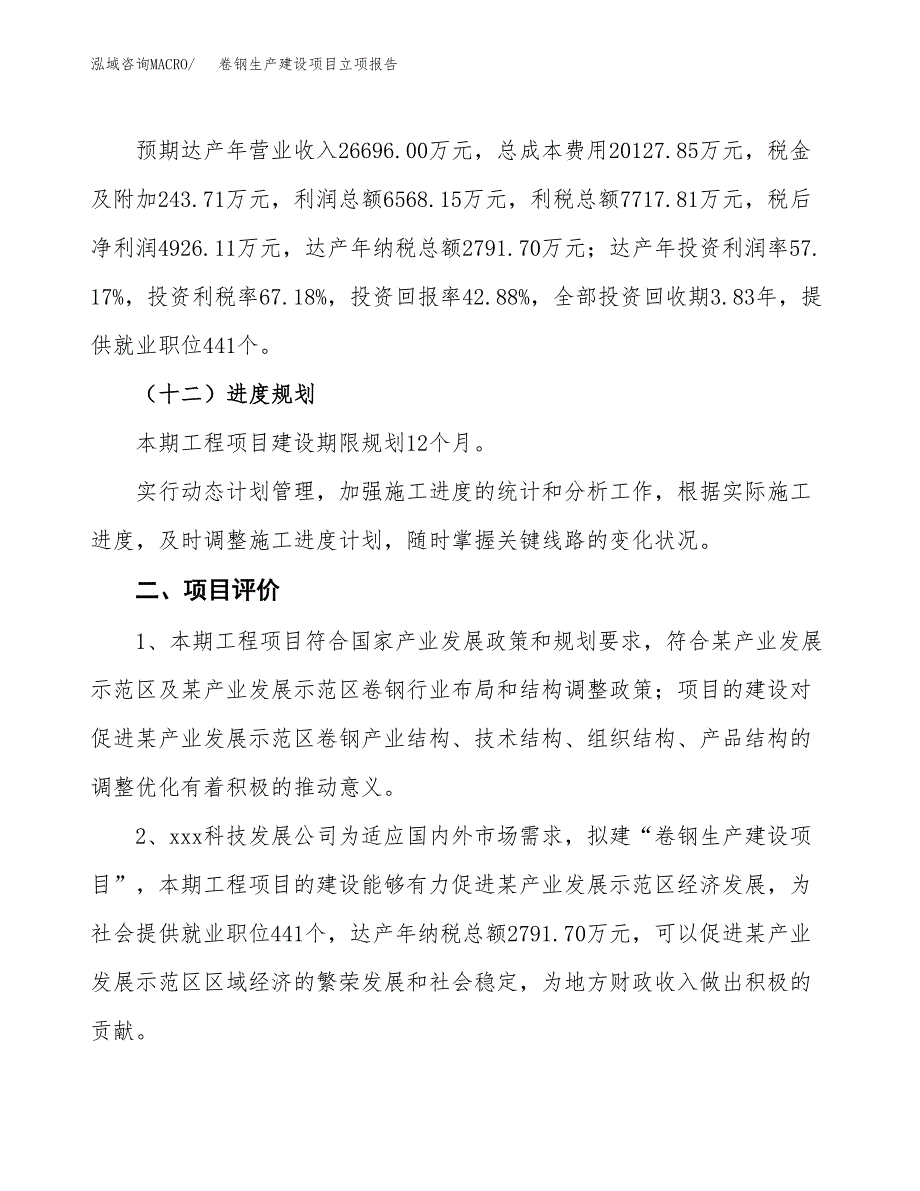 泓域咨询MACRO/　卷钢生产建设项目立项报告

预期达产年营业收入26696.00万元，总成本费用20127.85万元，税金及附加243.71万元，利润总额6568.15万元，利税总额7717.81万元，税后净利润4926.11万元，达产年纳税总额2791.70万元；达产年投资利润率57.17%，投资利税率67.18%，投资回报率42.88%，全部投资回收期3.83年，提供就业职位441个。

（十二）进度规划

本期工程项目建设期限规划12个月。

实行动态计划管理，加强施工进度的统计和分析工作，根据实际施工进度，及时调整施工进度计划，随时掌握关键线路的变化状况。

二、项目评价

1、本期工程项目符合国家产业发展政策和规划要求，符合某产业发展示范区及某产业发展示范区卷钢行业布局和结构调整政策；项目的建设对促进某产业发展示范区卷钢产业结构、技术结构、组织结构、产品结构的调整优化有着积极的推动意义。

2、xxx科技发展公司为适应国内外市场需求，拟建“卷钢生产建设项目”，本期工程项目的建设能够有力促进某产业发展示范区经济发展，为社会提供就业职位441个，达产年纳税总额2791.70万元，可以促进某产业发展示范区区域经济的繁荣发展和社会稳定，为地方财政收入做出积极的贡献。